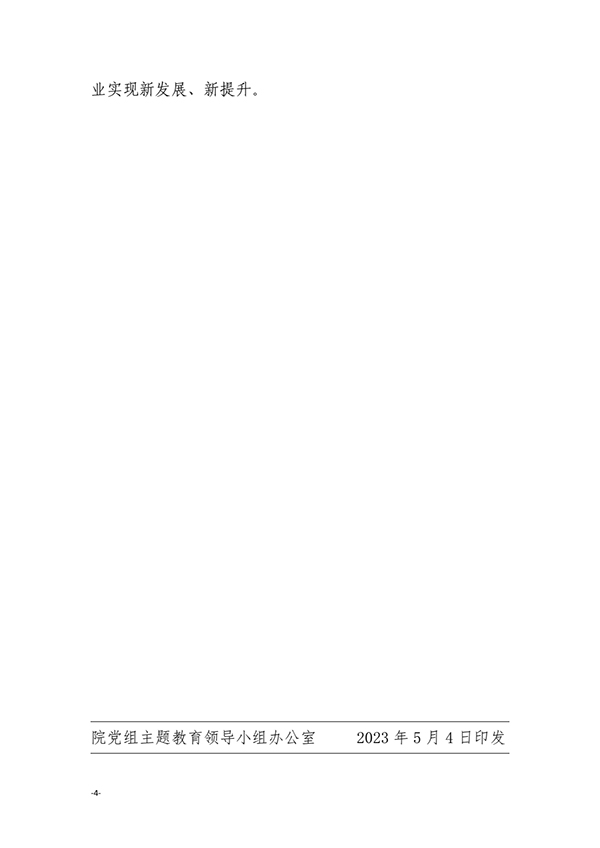 业实现新发展、新提升。

院党组主题教育领导小组办公室 2023年5月4日印发

-4-